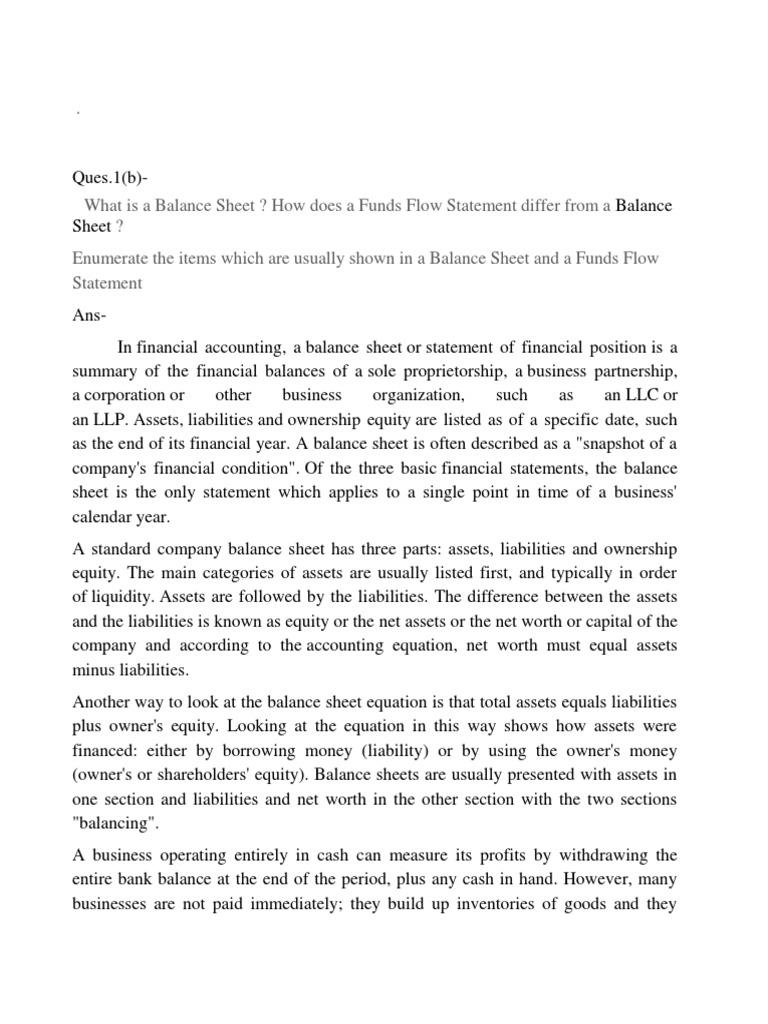 .

Ques.1(b)-

What is a Balance Sheet ? How does a Funds Flow Statement differ from a Balance Sheet ?

Enumerate the items which are usually shown in a Balance Sheet and a Funds Flow Statement

Ans-

In financial accounting, a balance sheet or statement of financial position is a summary of the financial balances of a sole proprietorship, a business partnership, a corporation or other business organization, such as an LLC or an LLP. Assets, liabilities and ownership equity are listed as of a specific date, such as the end of its financial year. A balance sheet is often described as a "snapshot of a company's financial condition". Of the three basic financial statements, the balance sheet is the only statement which applies to a single point in time of a business' calendar year.

A standard company balance sheet has three parts: assets, liabilities and ownership equity. The main categories of assets are usually listed first, and typically in order of liquidity. Assets are followed by the liabilities. The difference between the assets and the liabilities is known as equity or the net assets or the net worth or capital of the company and according to the accounting equation, net worth must equal assets minus liabilities.

Another way to look at the balance sheet equation is that total assets equals liabilities plus owner's equity. Looking at the equation in this way shows how assets were financed: either by borrowing money (liability) or by using the owner's money (owner's or shareholders' equity). Balance sheets are usually presented with assets in one section and liabilities and net worth in the other section with the two sections "balancing".

A business operating entirely in cash can measure its profits by withdrawing the entire bank balance at the end of the period, plus any cash in hand. However, many businesses are not paid immediately; they build up inventories of goods and they